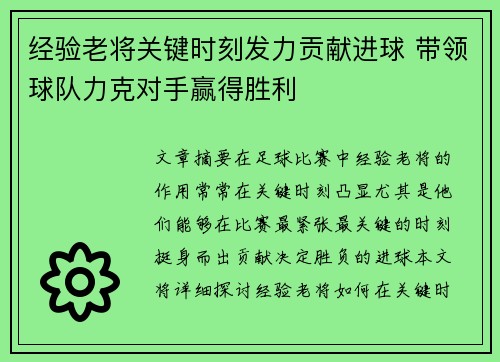 经验老将关键时刻发力贡献进球 带领球队力克对手赢得胜利

文章摘要在足球比赛中经验老将的作用常常在关键时刻凸显尤其是他们能够在比赛最紧张最关键的时刻挺身而出贡献决定胜负的进球本文将详细探讨经验老将如何在关键时